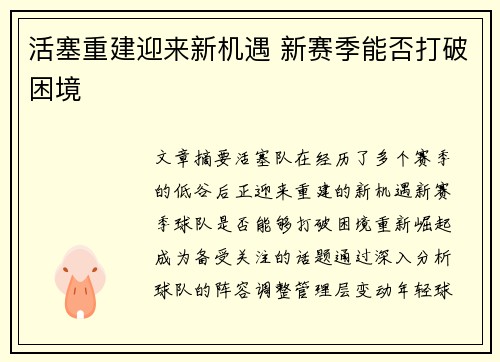 活塞重建迎来新机遇 新赛季能否打破困境

文章摘要活塞队在经历了多个赛季的低谷后正迎来重建的新机遇新赛季球队是否能够打破困境重新崛起成为备受关注的话题通过深入分析球队的阵容调整管理层变动年轻球